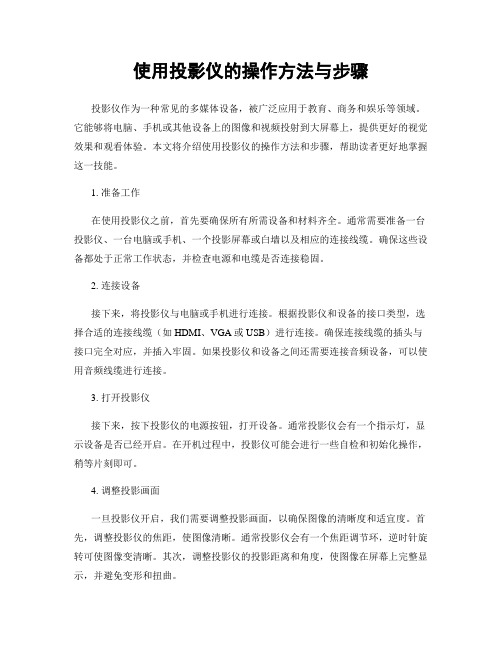 使用投影仪的操作方法与步骤

投影仪作为一种常见的多媒体设备，被广泛应用于教育、商务和娱乐等领域。它能够将电脑、手机或其他设备上的图像和视频投射到大屏幕上，提供更好的视觉效果和观看体验。本文将介绍使用投影仪的操作方法和步骤，帮助读者更好地掌握这一技能。

1. 准备工作

在使用投影仪之前，首先要确保所有所需设备和材料齐全。通常需要准备一台投影仪、一台电脑或手机、一个投影屏幕或白墙以及相应的连接线缆。确保这些设备都处于正常工作状态，并检查电源和电缆是否连接稳固。

2. 连接设备

接下来，将投影仪与电脑或手机进行连接。根据投影仪和设备的接口类型，选择合适的连接线缆（如 HDMI、VGA 或 USB）进行连接。确保连接线缆的插头与接口完全对应，并插入牢固。如果投影仪和设备之间还需要连接音频设备，可以使用音频线缆进行连接。

3. 打开投影仪

接下来，按下投影仪的电源按钮，打开设备。通常投影仪会有一个指示灯，显示设备是否已经开启。在开机过程中，投影仪可能会进行一些自检和初始化操作，稍等片刻即可。

4. 调整投影画面

一旦投影仪开启，我们需要调整投影画面，以确保图像的清晰度和适宜度。首先，调整投影仪的焦距，使图像清晰。通常投影仪会有一个焦距调节环，逆时针旋转可使图像变清晰。其次，调整投影仪的投影距离和角度，使图像在屏幕上完整显示，并避免变形和扭曲。